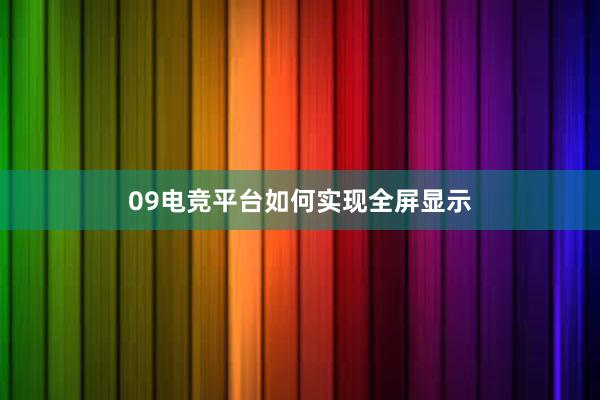 09电竞平台如何实现全屏显示